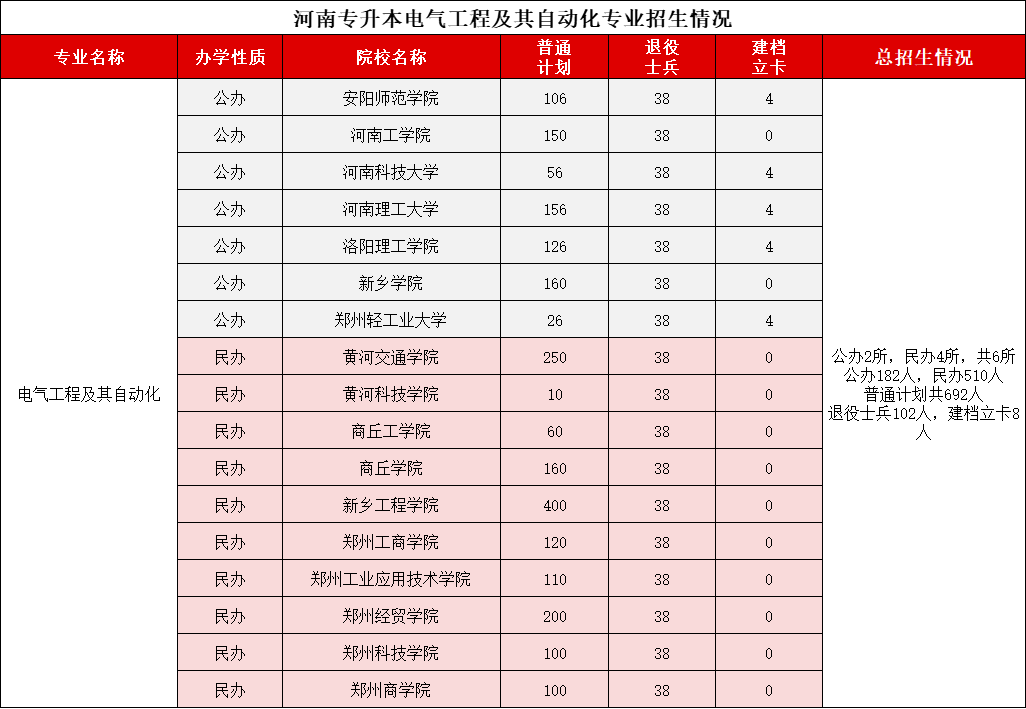 河南专升本电气工程及其自动化专业招生情况

| 专业名称 | 办学性质 | 院校名称 | 普通计划 | 退役士兵 | 建档立卡 | 总招生情况 |
|---|---|---|---|---|---|---|
| 电气工程及其自动化 | 公办 | 安阳师范学院 | 106 | 38 | 4 | 公办2所，民办4所，共6所 公办182人，民办510人 普通计划共692人 退役士兵102人，建档立卡8人 |
| | 公办 | 河南工学院 | 150 | 38 | 0 | |
| | 公办 | 河南科技大学 | 56 | 38 | 4 | |
| | 公办 | 河南理工大学 | 156 | 38 | 4 | |
| | 公办 | 洛阳理工学院 | 126 | 38 | 4 | |
| | 公办 | 新乡学院 | 160 | 38 | 0 | |
| | 公办 | 郑州轻工业大学 | 26 | 38 | 4 | |
| | 民办 | 黄河交通学院 | 250 | 38 | 0 | |
| | 民办 | 黄河科技学院 | 10 | 38 | 0 | |
| | 民办 | 商丘工学院 | 60 | 38 | 0 | |
| | 民办 | 商丘学院 | 160 | 38 | 0 | |
| | 民办 | 新乡工程学院 | 400 | 38 | 0 | |
| | 民办 | 郑州工商学院 | 120 | 38 | 0 | |
| | 民办 | 郑州工业应用技术学院 | 110 | 38 | 0 | |
| | 民办 | 郑州经贸学院 | 200 | 38 | 0 | |
| | 民办 | 郑州科技学院 | 100 | 38 | 0 | |
| | 民办 | 郑州商学院 | 100 | 38 | 0 | |